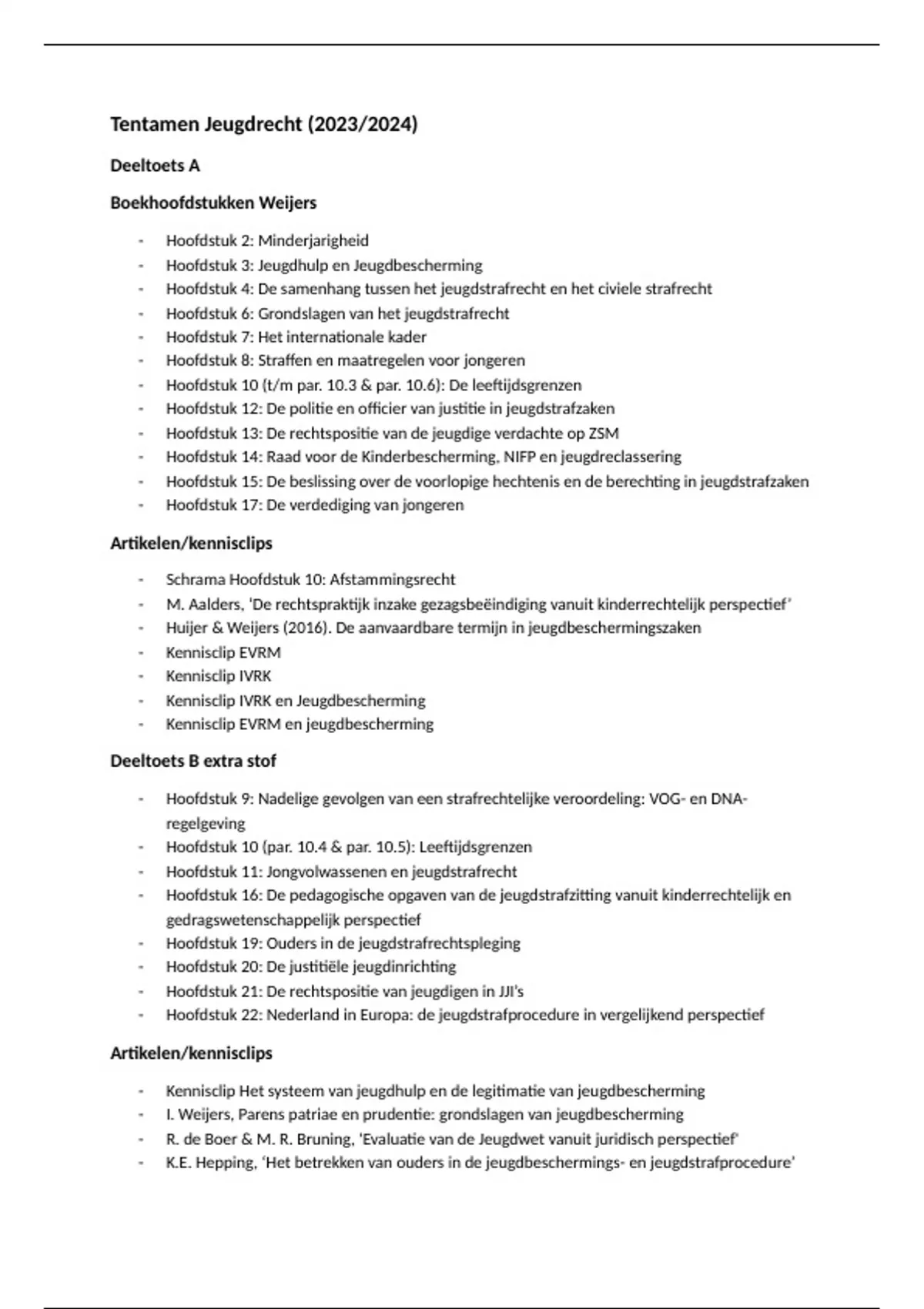 Tentamen Jeugdrecht (2023/2024)

Deeltoets A

Boekhoofdstukken Weijers

- Hoofdstuk 2: Minderjarigheid
- Hoofdstuk 3: Jeugdhulp en Jeugdbescherming
- Hoofdstuk 4: De samenhang tussen het jeugdstrafrecht en het civiele strafrecht
- Hoofdstuk 6: Grondslagen van het jeugdstrafrecht
- Hoofdstuk 7: Het internationale kader
- Hoofdstuk 8: Straffen en maatregelen voor jongeren
- Hoofdstuk 10 (t/m par. 10.3 & par. 10.6): De leeftijdsgrenzen
- Hoofdstuk 12: De politie en officier van justitie in jeugdstrafzaken
- Hoofdstuk 13: De rechtspositie van de jeugdige verdachte op ZSM
- Hoofdstuk 14: Raad voor de Kinderbescherming, NIFP en jeugdreclassering
- Hoofdstuk 15: De beslissing over de voorlopige hechtenis en de berechting in jeugdstrafzaken
- Hoofdstuk 17: De verdediging van jongeren

Artikelen/kennisclips

- Schrama Hoofdstuk 10: Afstammingsrecht
- M. Aalders, 'De rechtspraktijk inzake gezagsbeëindiging vanuit kinderrechtelijk perspectief'
- Huijer & Weijers (2016). De aanvaardbare termijn in jeugdbeschermingszaken
- Kennisclip EVRM
- Kennisclip IVRK
- Kennisclip IVRK en Jeugdbescherming
- Kennisclip EVRM en jeugdbescherming

Deeltoets B extra stof

- Hoofdstuk 9: Nadelige gevolgen van een strafrechtelijke veroordeling: VOG- en DNA-regelgeving
- Hoofdstuk 10 (par. 10.4 & par. 10.5): Leeftijdsgrenzen
- Hoofdstuk 11: Jongvolwassenen en jeugdstrafrecht
- Hoofdstuk 16: De pedagogische opgaven van de jeugdstrafzitting vanuit kinderrechtelijk en gedragswetenschappelijk perspectief
- Hoofdstuk 19: Ouders in de jeugdstrafrechtspleging
- Hoofdstuk 20: De justitiële jeugdinrichting
- Hoofdstuk 21: De rechtspositie van jeugdigen in JJI's
- Hoofdstuk 22: Nederland in Europa: de jeugdstrafprocedure in vergelijkend perspectief

Artikelen/kennisclips

- Kennisclip Het systeem van jeugdhulp en de legitimatie van jeugdbescherming
- I. Weijers, Parens patriae en prudentie: grondslagen van jeugdbescherming
- R. de Boer & M. R. Bruning, 'Evaluatie van de Jeugdwet vanuit juridisch perspectief'
- K.E. Hepping, 'Het betrekken van ouders in de jeugdbeschermings- en jeugdstrafprocedure'